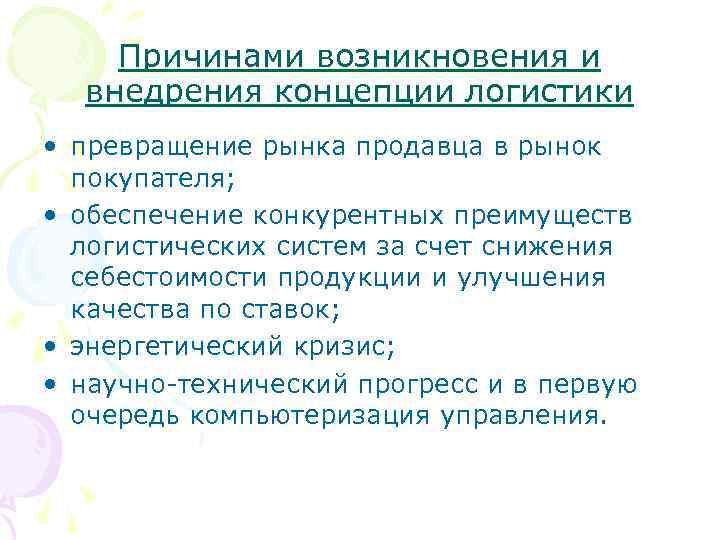 Причинами возникновения и внедрения концепции логистики

• превращение рынка продавца в рынок покупателя;
• обеспечение конкурентных преимуществ логистических систем за счет снижения себестоимости продукции и улучшения качества по ставок;
• энергетический кризис;
• научно-технический прогресс и в первую очередь компьютеризация управления.